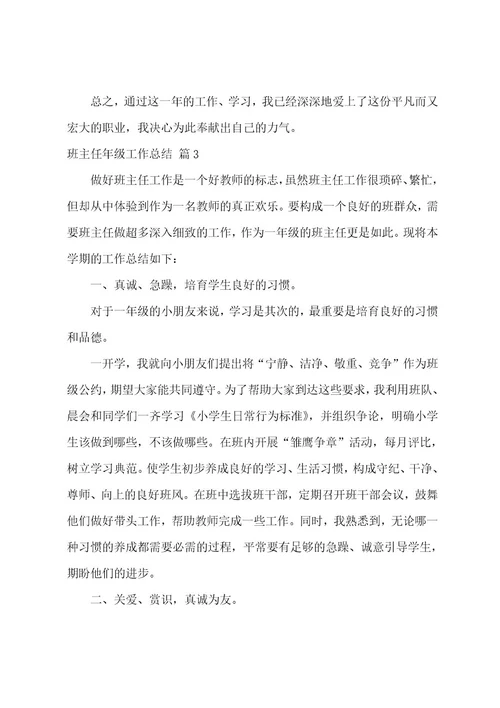 总之，通过这一年的工作、学习，我已经深深地爱上了这份平凡而又宏大的职业，我决心为此奉献出自己的力气。

班主任年级工作总结 篇3

做好班主任工作是一个好教师的标志，虽然班主任工作很琐碎、繁忙，但却从中体验到作为一名教师的真正欢乐。要构成一个良好的班群众，需要班主任做超多深入细致的工作，作为一年级的班主任更是如此。现将本学期的工作总结如下：

一、真诚、急躁，培育学生良好的习惯。

对于一年级的小朋友来说，学习是其次的，最重要是培育良好的习惯和品德。

一开学，我就向小朋友们提出将“宁静、洁净、敬重、竞争”作为班级公约，期望大家能共同遵守。为了帮助大家到达这些要求，我利用班队、晨会和同学们一齐学习《小学生日常行为标准》，并组织争论，明确小学生该做到哪些，不该做哪些。在班内开展“雏鹰争章”活动，每月评比，树立学习典范。使学生初步养成良好的学习、生活习惯，构成守纪、干净、尊师、向上的良好班风。在班中选拔班干部，定期召开班干部会议，鼓舞他们做好带头工作，帮助教师完成一些工作。同时，我熟悉到，无论哪一种习惯的养成都需要必需的过程，平常要有足够的急躁、诚意引导学生，期盼他们的进步。

二、关爱、赏识，真诚为友。